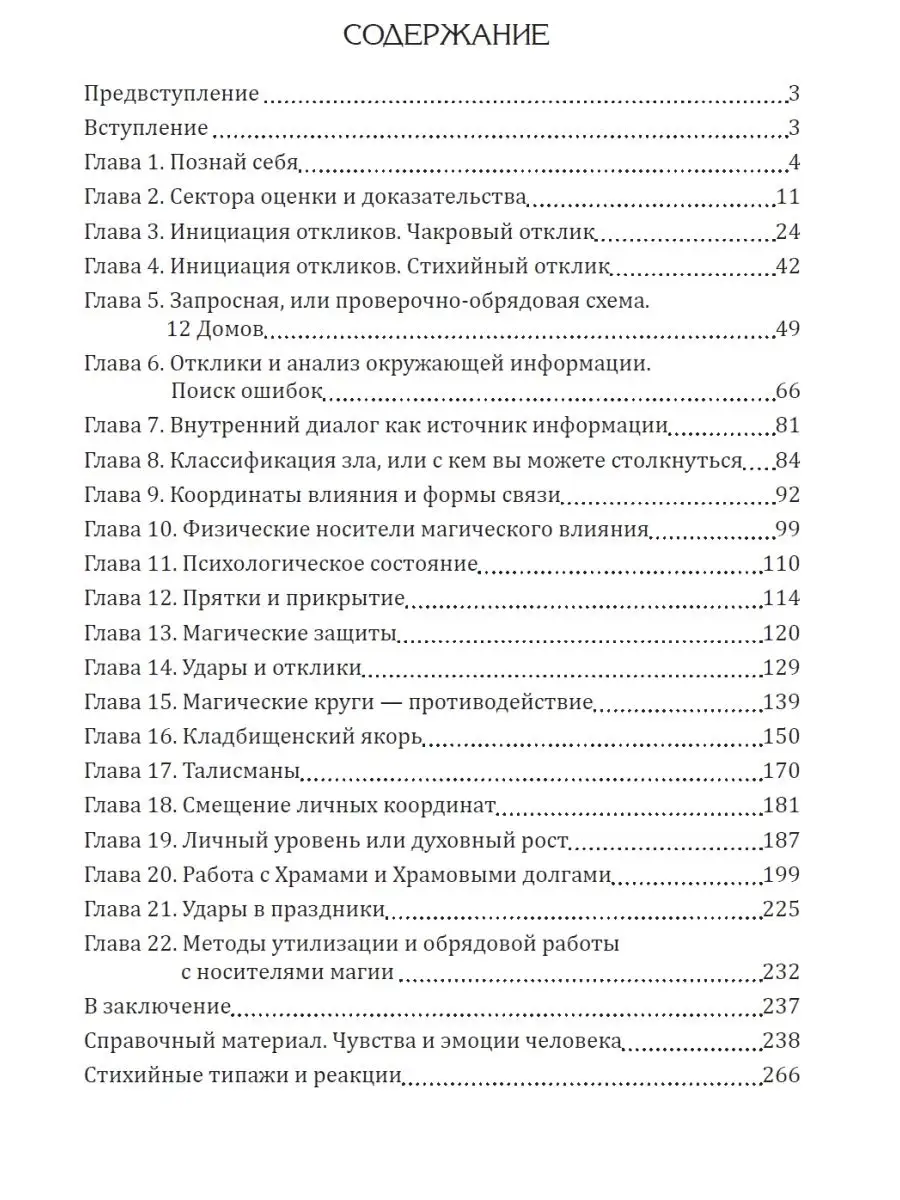 СОДЕРЖАНИЕ

Предвступление 3
Вступление 3
Глава 1. Познай себя 4
Глава 2. Сектора оценки и доказательства 11
Глава 3. Инициация откликов. Чакровый отклик 24
Глава 4. Инициация откликов. Стихийный отклик 42
Глава 5. Запросная, или проверочно-обрядовая схема. 12 Домов 49
Глава 6. Отклики и анализ окружающей информации. Поиск ошибок 66
Глава 7. Внутренний диалог как источник информации 81
Глава 8. Классификация зла, или с кем вы можете столкнуться 84
Глава 9. Координаты влияния и формы связи 92
Глава 10. Физические носители магического влияния 99
Глава 11. Психологическое состояние 110
Глава 12. Прятки и прикрытие 114
Глава 13. Магические защиты 120
Глава 14. Удары и отклики 129
Глава 15. Магические круги — противодействие 139
Глава 16. Кладбищенский якорь 150
Глава 17. Талисманы 170
Глава 18. Смещение личных координат 181
Глава 19. Личный уровень или духовный рост 187
Глава 20. Работа с Храмами и Храмовыми долгами 199
Глава 21. Удары в праздники 225
Глава 22. Методы утилизации и обрядовой работы с носителями магии 232
В заключение 237
Справочный материал. Чувства и эмоции человека 238
Стихийные типажи и реакции 266